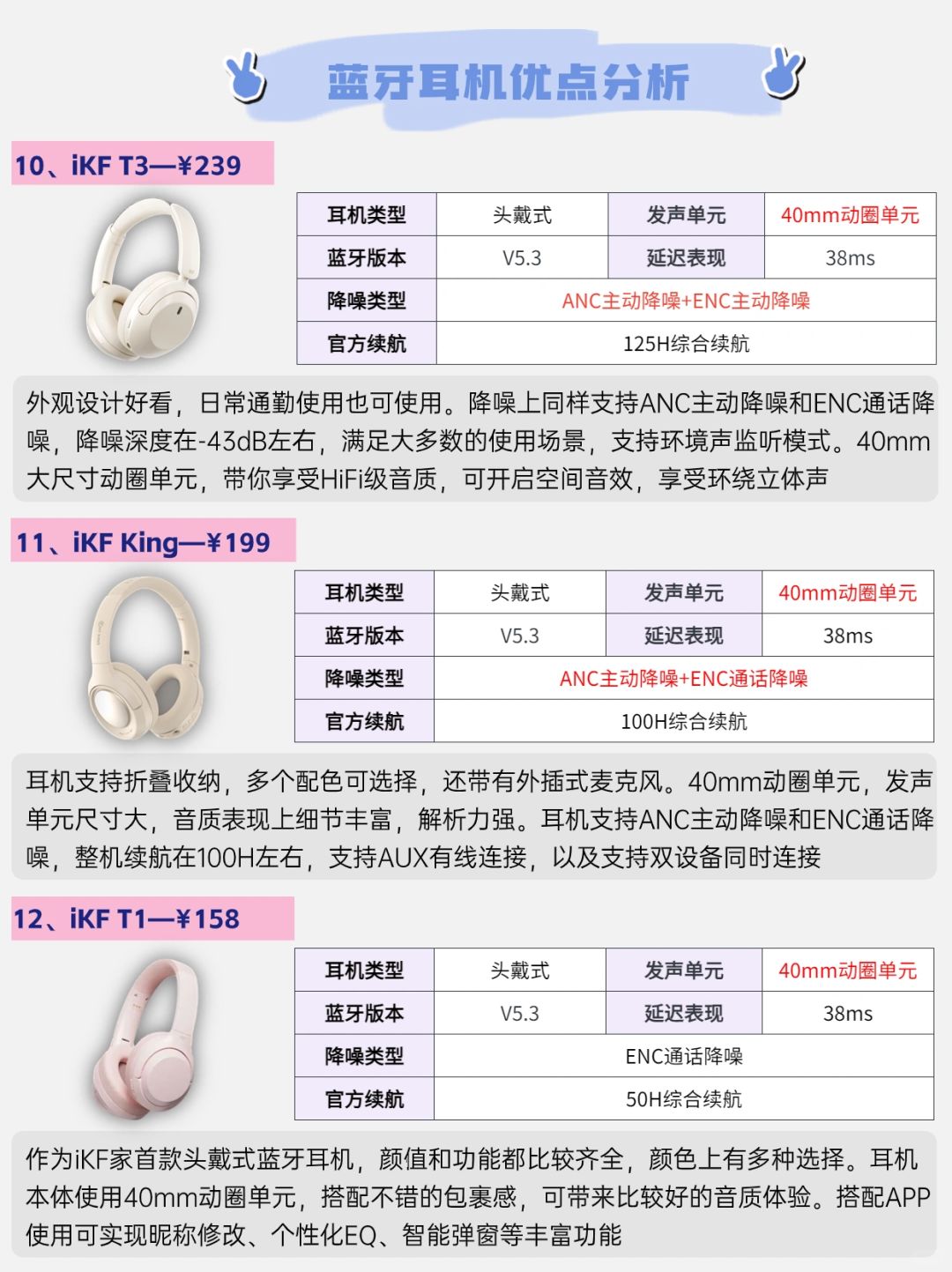 蓝牙耳机优点分析

10、iKF T3—¥239

| 耳机类型 | 头戴式 | 发声单元 | 40mm动圈单元 |
|---|---|---|---|
| 蓝牙版本 | V5.3 | 延迟表现 | 38ms |
| 降噪类型 | ANC主动降噪+ENC主动降噪 | | |
| 官方续航 | 125H综合续航 | | |

外观设计好看，日常通勤使用也可使用。降噪上同样支持ANC主动降噪和ENC通话降噪，降噪深度在-43dB左右，满足大多数的使用场景，支持环境声监听模式。40mm大尺寸动圈单元，带你享受HiFi级音质，可开启空间音效，享受环绕立体声

11、iKF King—¥199

| 耳机类型 | 头戴式 | 发声单元 | 40mm动圈单元 |
|---|---|---|---|
| 蓝牙版本 | V5.3 | 延迟表现 | 38ms |
| 降噪类型 | ANC主动降噪+ENC通话降噪 | | |
| 官方续航 | 100H综合续航 | | |

耳机支持折叠收纳，多个配色可选择，还带有外插式麦克风。40mm动圈单元，发声单元尺寸大，音质表现上细节丰富，解析力强。耳机支持ANC主动降噪和ENC通话降噪，整机续航在100H左右，支持AUX有线连接，以及支持双设备同时连接

12、iKF T1—¥158

| 耳机类型 | 头戴式 | 发声单元 | 40mm动圈单元 |
|---|---|---|---|
| 蓝牙版本 | V5.3 | 延迟表现 | 38ms |
| 降噪类型 | ENC通话降噪 | | |
| 官方续航 | 50H综合续航 | | |

作为iKF家首款头戴式蓝牙耳机，颜值和功能都比较齐全，颜色上有多种选择。耳机本体使用40mm动圈单元，搭配不错的包裹感，可带来比较好的音质体验。搭配APP使用可实现昵称修改、个性化EQ、智能弹窗等丰富功能